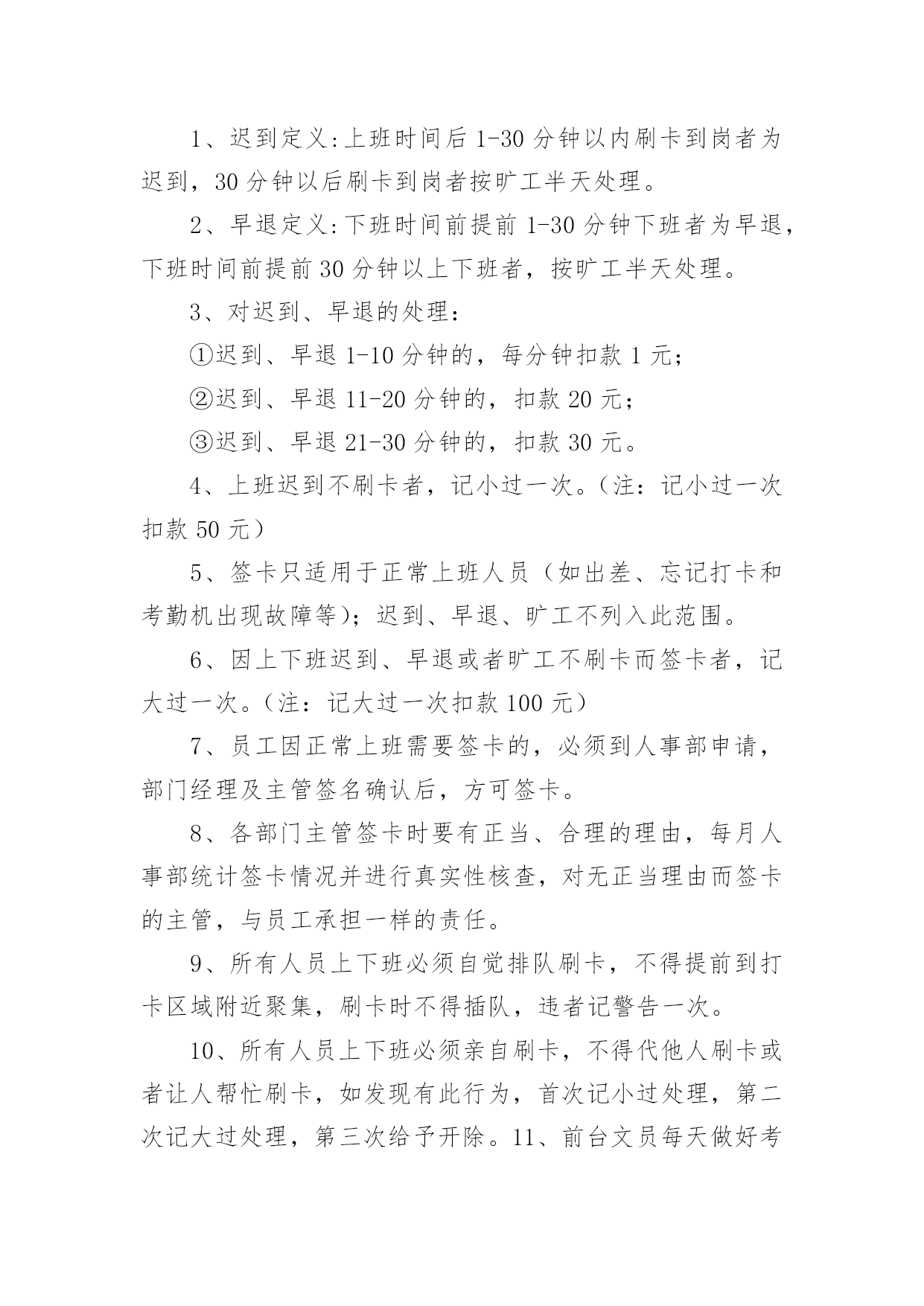 1、迟到定义:上班时间后 1-30 分钟以内刷卡到岗者为迟到，30 分钟以后刷卡到岗者按旷工半天处理。

2、早退定义:下班时间前提前 1-30 分钟下班者为早退，下班时间前提前 30 分钟以上下班者，按旷工半天处理。

3、对迟到、早退的处理：

①迟到、早退 1-10 分钟的，每分钟扣款 1 元；

②迟到、早退 11-20 分钟的，扣款 20 元；

③迟到、早退 21-30 分钟的，扣款 30 元。

4、上班迟到不刷卡者，记小过一次。（注：记小过一次扣款 50 元）

5、签卡只适用于正常上班人员（如出差、忘记打卡和考勤机出现故障等）；迟到、早退、旷工不列入此范围。

6、因上下班迟到、早退或者旷工不刷卡而签卡者，记大过一次。（注：记大过一次扣款 100 元）

7、员工因正常上班需要签卡的，必须到人事部申请，部门经理及主管签名确认后，方可签卡。

8、各部门主管签卡时要有正当、合理的理由，每月人事部统计签卡情况并进行真实性核查，对无正当理由而签卡的主管，与员工承担一样的责任。

9、所有人员上下班必须自觉排队刷卡，不得提前到打卡区域附近聚集，刷卡时不得插队，违者记警告一次。

10、所有人员上下班必须亲自刷卡，不得代他人刷卡或者让人帮忙刷卡，如发现有此行为，首次记小过处理，第二次记大过处理，第三次给予开除。11、前台文员每天做好考